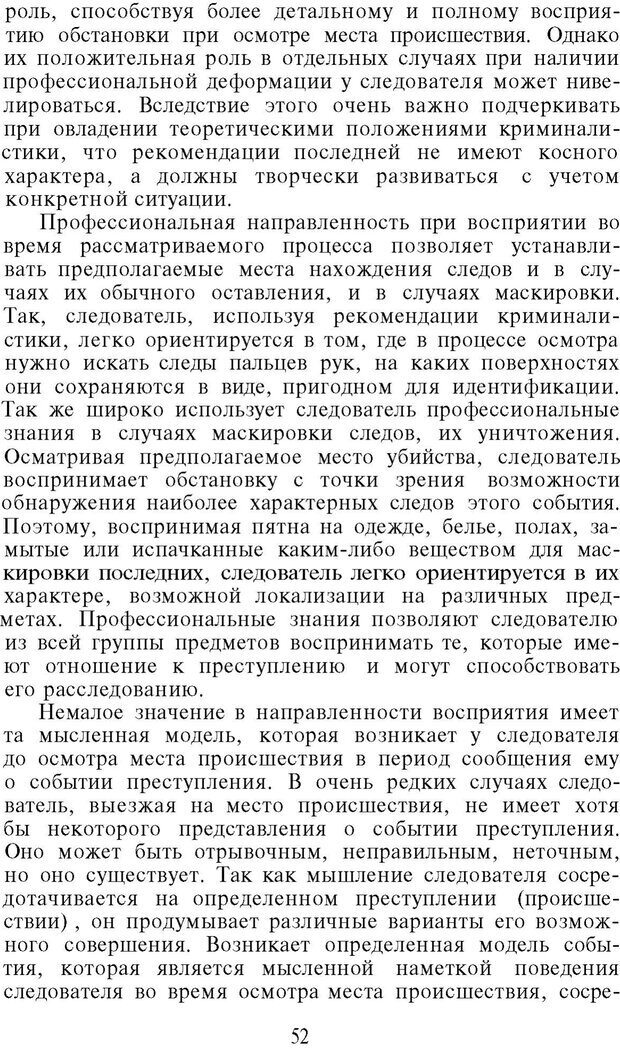 роль, способствуя более детальному и полному восприятию обстановки при осмотре места происшествия. Однако их положительная роль в отдельных случаях при наличии профессиональной деформации у следователя может нивелироваться. Вследствие этого очень важно подчеркивать при овладении теоретическими положениями криминалистики, что рекомендации последней не имеют косного характера, а должны творчески развиваться с учетом конкретной ситуации.

Профессиональная направленность при восприятии во время рассматриваемого процесса позволяет устанавливать предполагаемые места нахождения следов и в случаях их обычного оставления, и в случаях маскировки. Так, следователь, используя рекомендации криминалистики, легко ориентируется в том, где в процессе осмотра нужно искать следы пальцев рук, на каких поверхностях они сохраняются в виде, пригодном для идентификации. Так же широко использует следователь профессиональные знания в случаях маскировки следов, их уничтожения. Осматривая предполагаемое место убийства, следователь воспринимает обстановку с точки зрения возможности обнаружения наиболее характерных следов этого события. Поэтому, воспринимая пятна на одежде, белье, полах, замытые или испачканные каким-либо веществом для маскировки последних, следователь легко ориентируется в их характере, возможной локализации на различных предметах. Профессиональные знания позволяют следователю из всей группы предметов воспринимать те, которые имеют отношение к преступлению и могут способствовать его расследованию.

Немалое значение в направленности восприятия имеет та мысленная модель, которая возникает у следователя до осмотра места происшествия в период сообщения ему о событии преступления. В очень редких случаях следователь, выезжая на место происшествия, не имеет хотя бы некоторого представления о событии преступления. Оно может быть отрывочным, неправильным, неточным, но оно существует. Так как мышление следователя сосредотачивается на определенном преступлении (происшествии), он продумывает различные варианты его возможного совершения. Возникает определенная модель события, которая является мысленной наметкой поведения следователя во время осмотра места происшествия, сосре-

52